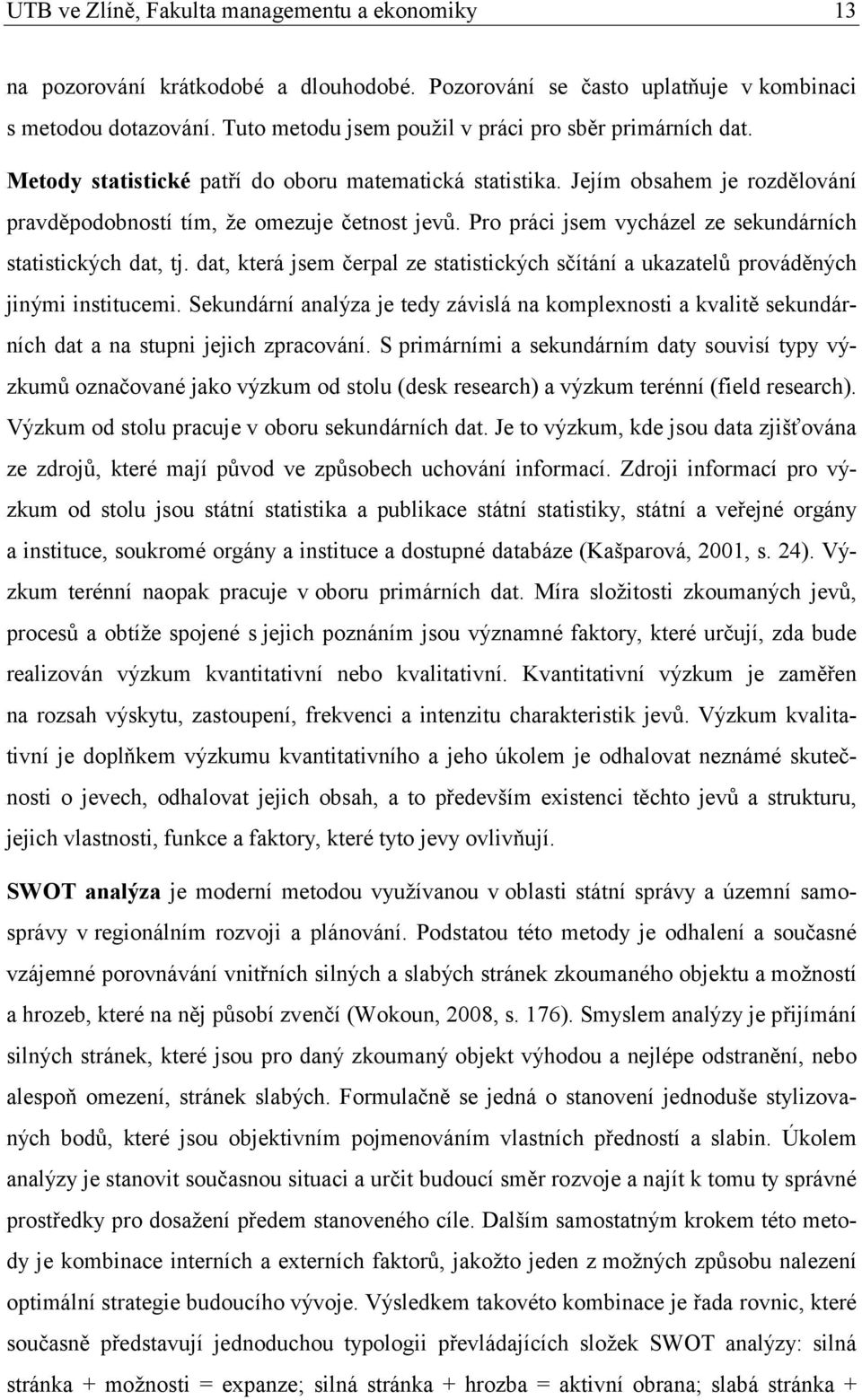 UTB ve Zlíně, Fakulta managementu a ekonomiky 13

na pozorování krátkodobé a dlouhodobé. Pozorování se často uplatňuje v kombinaci s metodou dotazování. Tuto metodu jsem použil v práci pro sběr primárních dat.

Metody statistické patří do oboru matematická statistika. Jejím obsahem je rozdělování pravděpodobností tím, že omezuje četnost jevů. Pro práci jsem vycházel ze sekundárních statistických dat, tj. dat, která jsem čerpal ze statistických sčítání a ukazatelů prováděných jinými institucemi. Sekundární analýza je tedy závislá na komplexnosti a kvalitě sekundárních dat a na stupni jejich zpracování. S primárními a sekundárním daty souvisí typy výzkumů označované jako výzkum od stolu (desk research) a výzkum terénní (field research). Výzkum od stolu pracuje v oboru sekundárních dat. Je to výzkum, kde jsou data zjišťována ze zdrojů, které mají původ ve způsobech uchování informací. Zdroji informací pro výzkum od stolu jsou státní statistika a publikace státní statistiky, státní a veřejné orgány a instituce, soukromé orgány a instituce a dostupné databáze (Kašparová, 2001, s. 24). Výzkum terénní naopak pracuje v oboru primárních dat. Míra složitosti zkoumaných jevů, procesů a obtíže spojené s jejich poznáním jsou významné faktory, které určují, zda bude realizován výzkum kvantitativní nebo kvalitativní. Kvantitativní výzkum je zaměřen na rozsah výskytu, zastoupení, frekvenci a intenzitu charakteristik jevů. Výzkum kvalitativní je doplňkem výzkumu kvantitativního a jeho úkolem je odhalovat neznámé skutečnosti o jevech, odhalovat jejich obsah, a to především existenci těchto jevů a strukturu, jejich vlastnosti, funkce a faktory, které tyto jevy ovlivňují.

SWOT analýza je moderní metodou využívanou v oblasti státní správy a územní samosprávy v regionálním rozvoji a plánování. Podstatou této metody je odhalení a současné vzájemné porovnávání vnitřních silných a slabých stránek zkoumaného objektu a možností a hrozeb, které na něj působí zvenčí (Wokoun, 2008, s. 176). Smyslem analýzy je přijímání silných stránek, které jsou pro daný zkoumaný objekt výhodou a nejlépe odstranění, nebo alespoň omezení, stránek slabých. Formulačně se jedná o stanovení jednoduše stylizovaných bodů, které jsou objektivním pojmenováním vlastních předností a slabin. Úkolem analýzy je stanovit současnou situaci a určit budoucí směr rozvoje a najít k tomu ty správné prostředky pro dosažení předem stanoveného cíle. Dalším samostatným krokem této metody je kombinace interních a externích faktorů, jakožto jeden z možných způsobu nalezení optimální strategie budoucího vývoje. Výsledkem takovéto kombinace je řada rovnic, které současně představují jednoduchou typologii převládajících složek SWOT analýzy: silná stránka + možnosti = expanze; silná stránka + hrozba = aktivní obrana; slabá stránka +